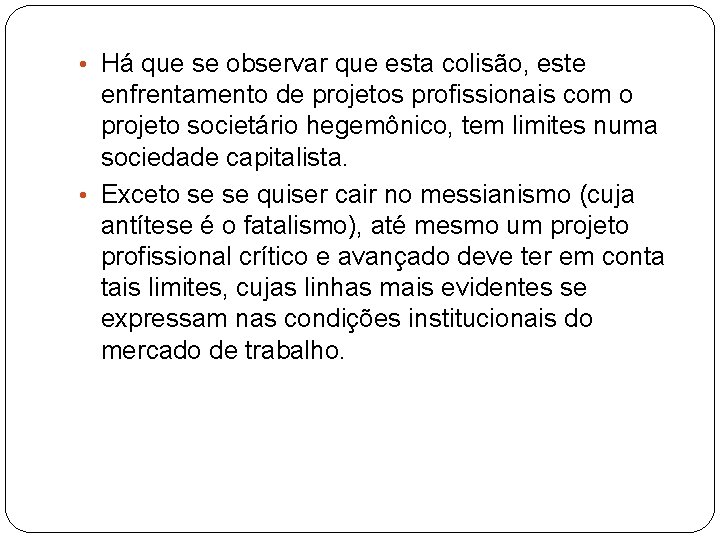 • Há que se observar que esta colisão, este enfrentamento de projetos profissionais com o projeto societário hegemônico, tem limites numa sociedade capitalista.

• Exceto se se quiser cair no messianismo (cuja antítese é o fatalismo), até mesmo um projeto profissional crítico e avançado deve ter em conta tais limites, cujas linhas mais evidentes se expressam nas condições institucionais do mercado de trabalho.